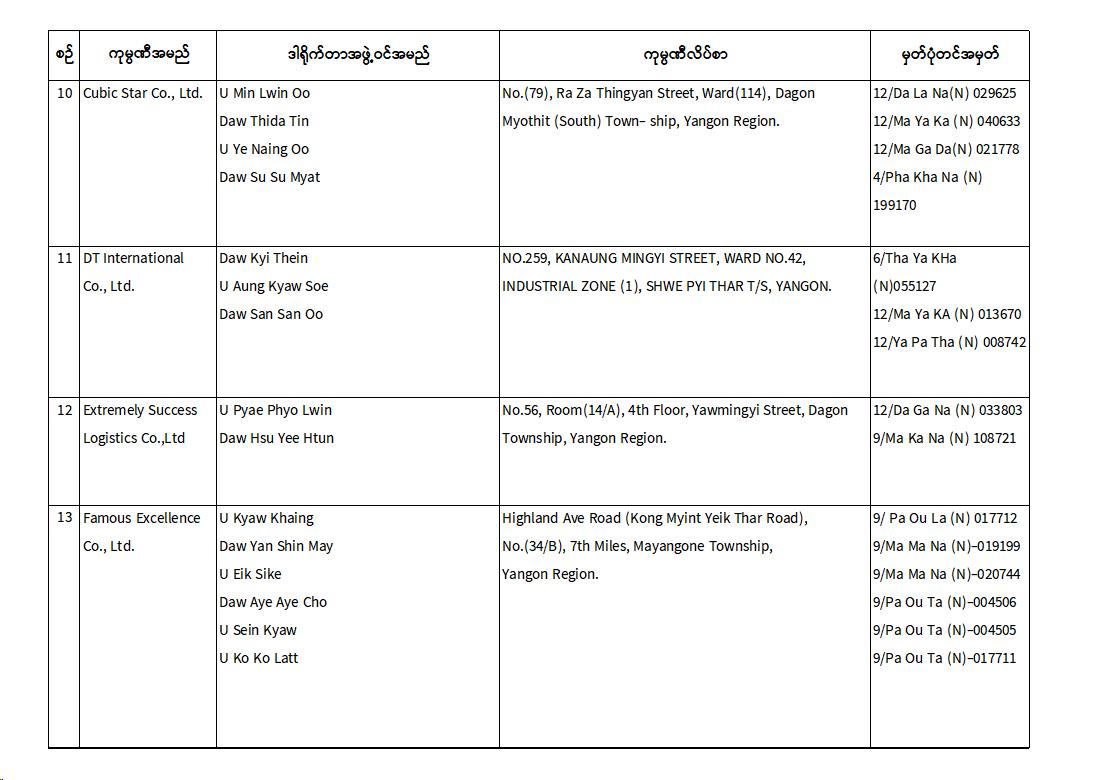 | စဉ် | ကုမ္ပဏီအမည် | ဒါရိုက်တာအဖွဲ့ဝင်အမည် | ကုမ္ပဏီလိပ်စာ | မှတ်ပုံတင်အမှတ် |
|---|---|---|---|---|
| 10 | Cubic Star Co., Ltd. | U Min Lwin Oo<br>Daw Thida Tin<br>U Ye Naing Oo<br>Daw Su Su Myat | No.(79), Ra Za Thingyan Street, Ward(114), Dagon Myothit (South) Town– ship, Yangon Region. | 12/Da La Na(N) 029625<br>12/Ma Ya Ka (N) 040633<br>12/Ma Ga Da(N) 021778<br>4/Pha Kha Na (N) 199170 |
| 11 | DT International Co., Ltd. | Daw Kyi Thein<br>U Aung Kyaw Soe<br>Daw San San Oo | NO.259, KANAUNG MINGYI STREET, WARD NO.42, INDUSTRIAL ZONE (1), SHWE PYI THAR T/S, YANGON. | 6/Tha Ya KHa (N)055127<br>12/Ma Ya KA (N) 013670<br>12/Ya Pa Tha (N) 008742 |
| 12 | Extremely Success Logistics Co.,Ltd | U Pyae Phyo Lwin<br>Daw Hsu Yee Htun | No.56, Room(14/A), 4th Floor, Yawmingyi Street, Dagon Township, Yangon Region. | 12/Da Ga Na (N) 033803<br>9/Ma Ka Na (N) 108721 |
| 13 | Famous Excellence Co., Ltd. | U Kyaw Khaing<br>Daw Yan Shin May<br>U Eik Sike<br>Daw Aye Aye Cho<br>U Sein Kyaw<br>U Ko Ko Latt | Highland Ave Road (Kong Myint Yeik Thar Road), No.(34/B), 7th Miles, Mayangone Township, Yangon Region. | 9/ Pa Ou La (N) 017712<br>9/Ma Ma Na (N)–019199<br>9/Ma Ma Na (N)–020744<br>9/Pa Ou Ta (N)–004506<br>9/Pa Ou Ta (N)–004505<br>9/Pa Ou Ta (N)–017711 |